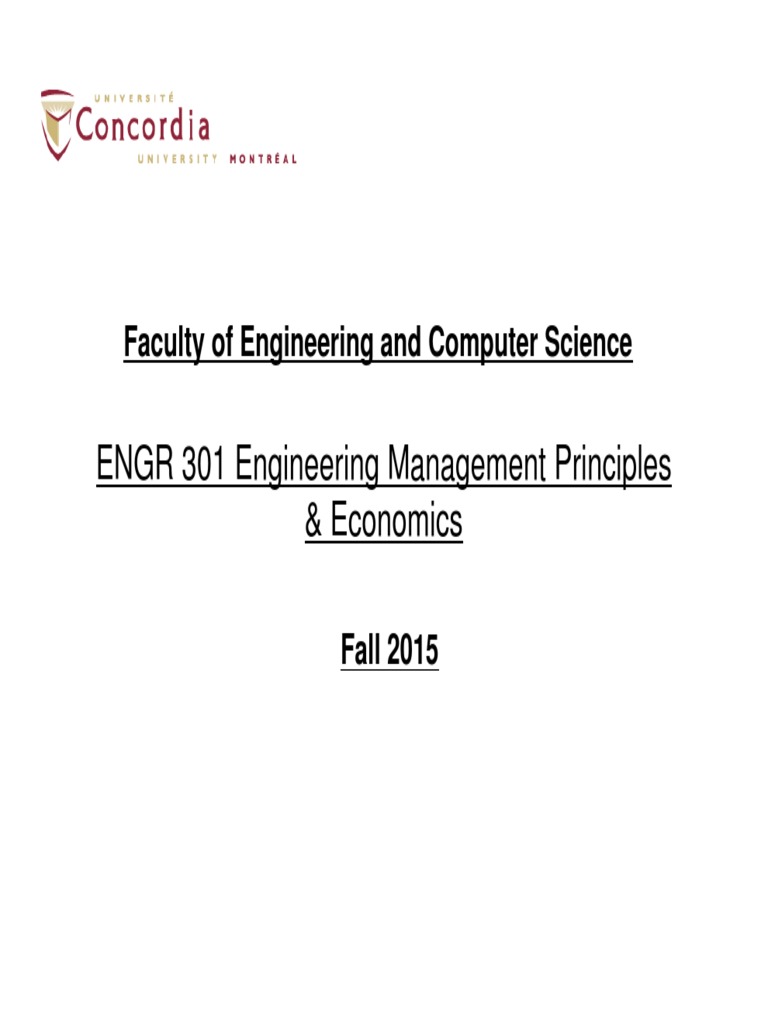 UNIVERSITÉ
Concordia
UNIVERSITY MONTRÉAL

Faculty of Engineering and Computer Science

ENGR 301 Engineering Management Principles & Economics

Fall 2015